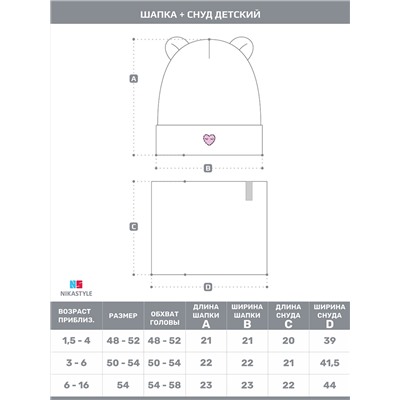 ШАПКА + СНУД ДЕТСКИЙ

A

B

C

D

NS
NIKASTYLE

| ВОЗРАСТ ПРИБЛИЗ. | РАЗМЕР | ОБХВАТ ГОЛОВЫ | ДЛИНА ШАПКИ A | ШИРИНА ШАПКИ B | ДЛИНА СНУДА C | ШИРИНА СНУДА D |
|---|---|---|---|---|---|---|
| 1,5 - 4 | 48 - 52 | 48 - 52 | 21 | 21 | 20 | 39 |
| 3 - 6 | 50 - 54 | 50 - 54 | 22 | 22 | 21 | 41,5 |
| 6 - 16 | 54 | 54 - 58 | 23 | 23 | 22 | 44 |